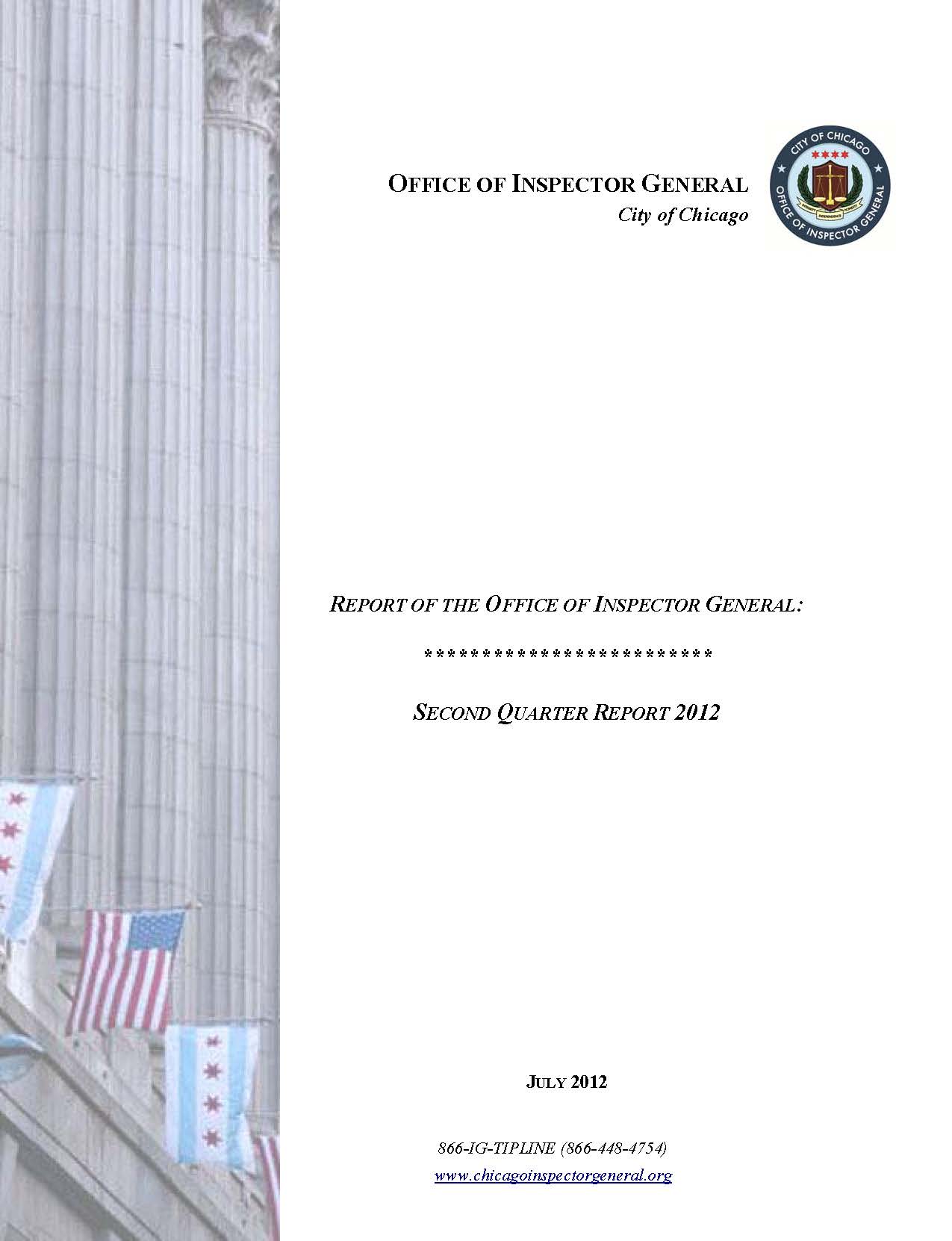 OFFICE OF INSPECTOR GENERAL
City of Chicago

CITY OF CHICAGO
OFFICE OF INSPECTOR GENERAL

REPORT OF THE OFFICE OF INSPECTOR GENERAL:

**************************

SECOND QUARTER REPORT 2012

JULY 2012

866-IG-TIPLINE (866-448-4754)
www.chicagoinspectorgeneral.org